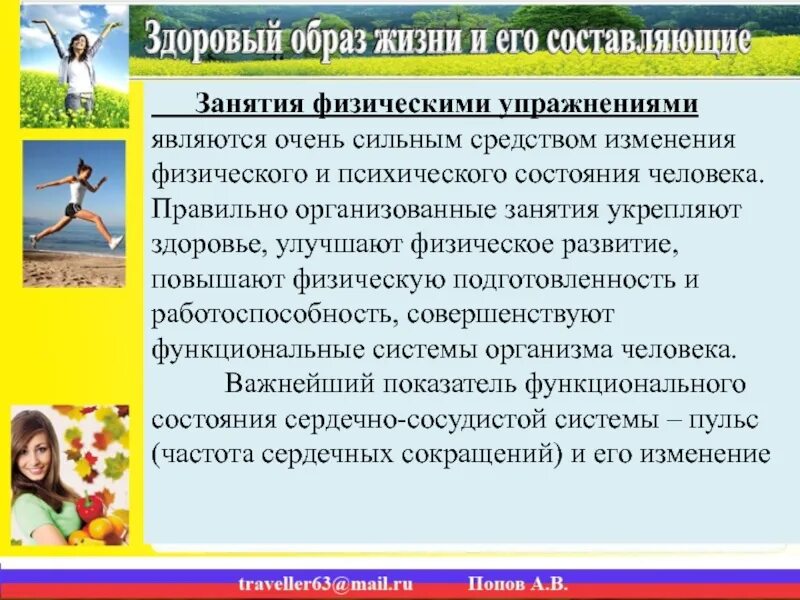 Здоровый образ жизни и его составляющие

Занятия физическими упражнениями являются очень сильным средством изменения физического и психического состояния человека. Правильно организованные занятия укрепляют здоровье, улучшают физическое развитие, повышают физическую подготовленность и работоспособность, совершенствуют функциональные системы организма человека.

Важнейший показатель функционального состояния сердечно-сосудистой системы – пульс (частота сердечных сокращений) и его изменение

traveller63@mail.ru Попов А.В.